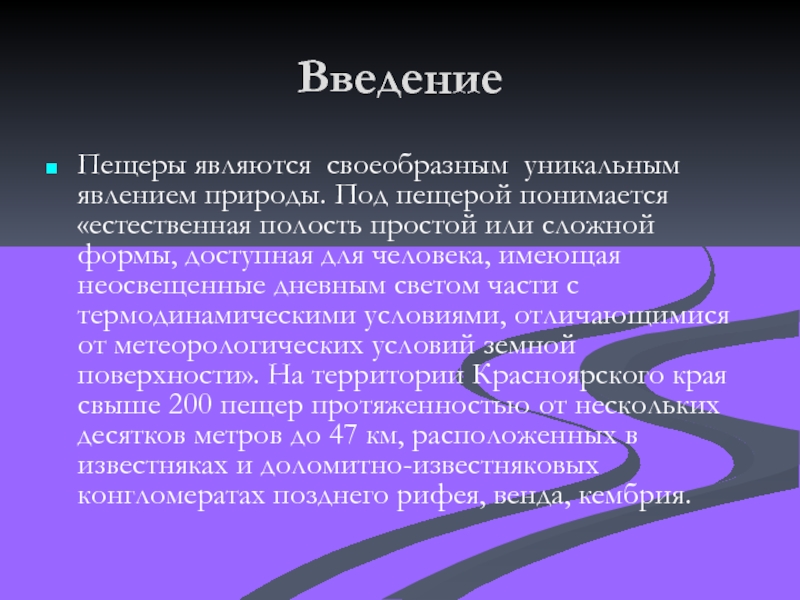 Введение

Пещеры являются своеобразным уникальным явлением природы. Под пещерой понимается «естественная полость простой или сложной формы, доступная для человека, имеющая неосвещенные дневным светом части с термодинамическими условиями, отличающимися от метеорологических условий земной поверхности». На территории Красноярского края свыше 200 пещер протяженностью от нескольких десятков метров до 47 км, расположенных в известняках и доломитно-известняковых конгломератах позднего рифея, венда, кембрия.